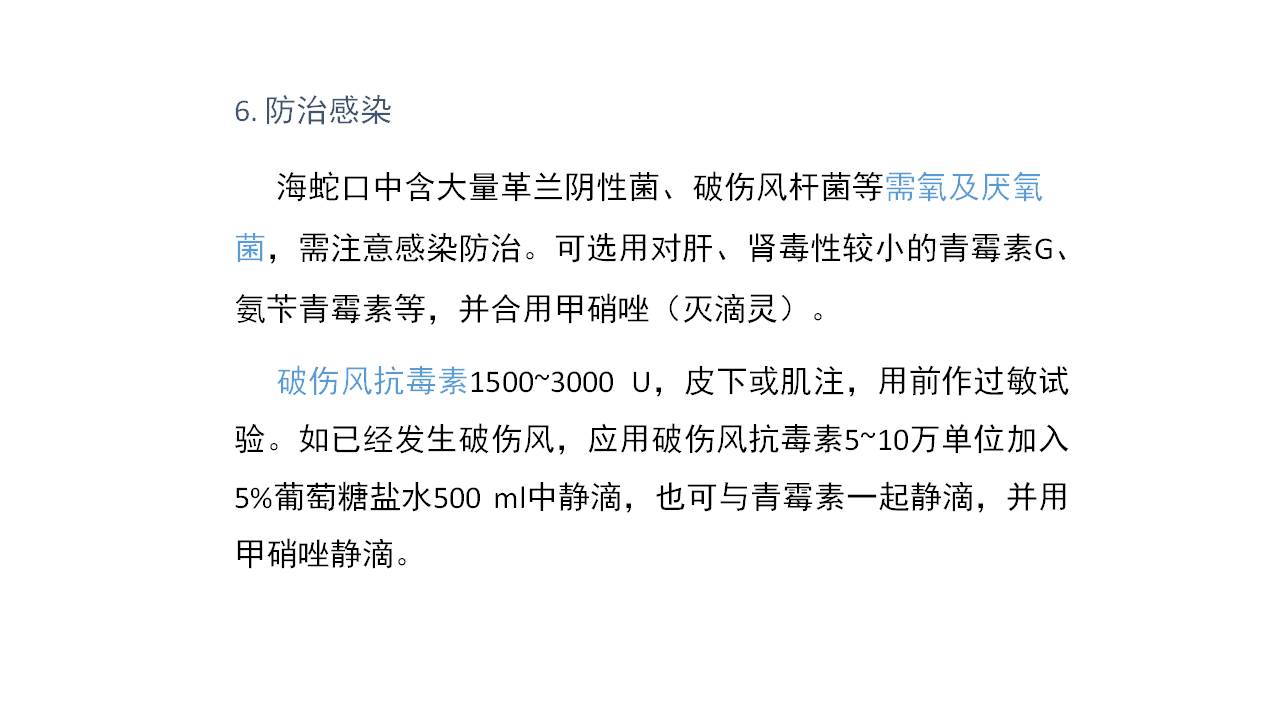 6.防治感染

海蛇口中含大量革兰阴性菌、破伤风杆菌等需氧及厌氧菌，需注意感染防治。可选用对肝、肾毒性较小的青霉素G、氨苄青霉素等，并合用甲硝唑（灭滴灵）。

破伤风抗毒素1500~3000 U，皮下或肌注，用前作过敏试验。如已经发生破伤风，应用破伤风抗毒素5~10万单位加入5%葡萄糖盐水500 ml中静滴，也可与青霉素一起静滴，并用甲硝唑静滴。